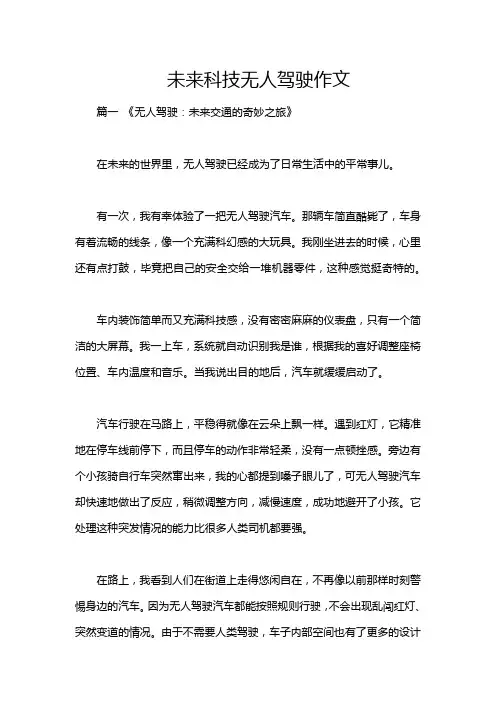 未来科技无人驾驶作文

篇一 《无人驾驶：未来交通的奇妙之旅》

在未来的世界里，无人驾驶已经成为了日常生活中的平常事儿。

有一次，我有幸体验了一把无人驾驶汽车。那辆车简直酷毙了，车身有着流畅的线条，像一个充满科幻感的大玩具。我刚坐进去的时候，心里还有点打鼓，毕竟把自己的安全交给一堆机器零件，这种感觉挺奇特的。

车内装饰简单而又充满科技感，没有密密麻麻的仪表盘，只有一个简洁的大屏幕。我一上车，系统就自动识别我是谁，根据我的喜好调整座椅位置、车内温度和音乐。当我说出目的地后，汽车就缓缓启动了。

汽车行驶在马路上，平稳得就像在云朵上飘一样。遇到红灯，它精准地在停车线前停下，而且停车的动作非常轻柔，没有一点顿挫感。旁边有个小孩骑自行车突然窜出来，我的心都提到嗓子眼儿了，可无人驾驶汽车却快速地做出了反应，稍微调整方向，减慢速度，成功地避开了小孩。它处理这种突发情况的能力比很多人类司机都要强。

在路上，我看到人们在街道上走得悠闲自在，不再像以前那样时刻警惕身边的汽车。因为无人驾驶汽车都能按照规则行驶，不会出现乱闯红灯、突然变道的情况。由于不需要人类驾驶，车子内部空间也有了更多的设计